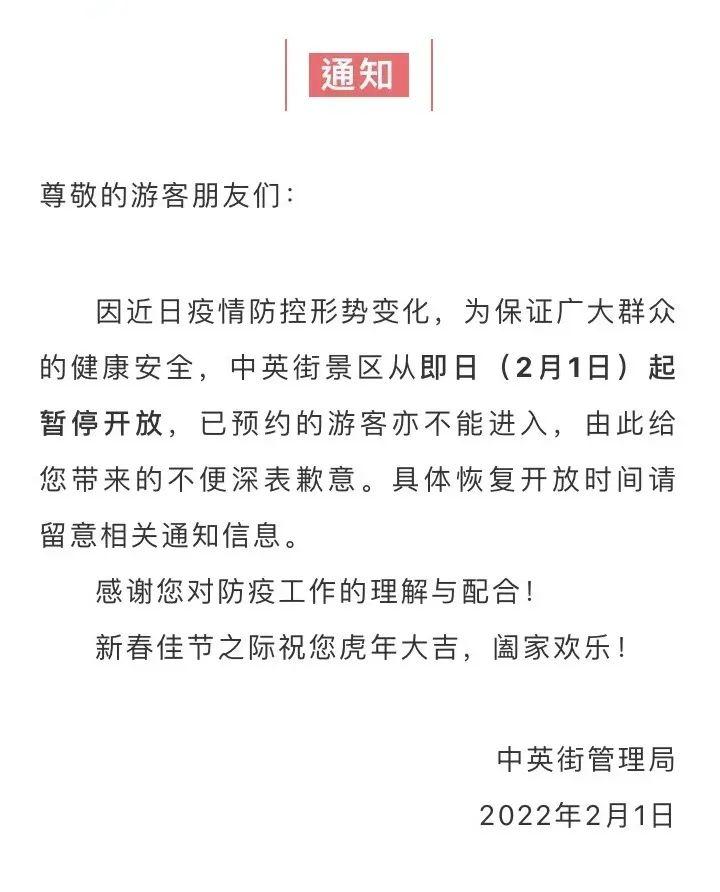 通知

尊敬的游客朋友们：

因近日疫情防控形势变化，为保证广大群众的健康安全，中英街景区从即日（2月1日）起暂停开放，已预约的游客亦不能进入，由此给您带来的不便深表歉意。具体恢复开放时间请留意相关通知信息。

感谢您对防疫工作的理解与配合！

新春佳节之际祝您虎年大吉，阖家欢乐！

中英街管理局
2022年2月1日